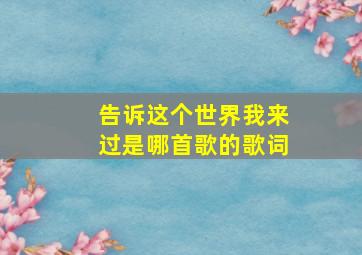 告诉这个世界我来过是哪首歌的歌词